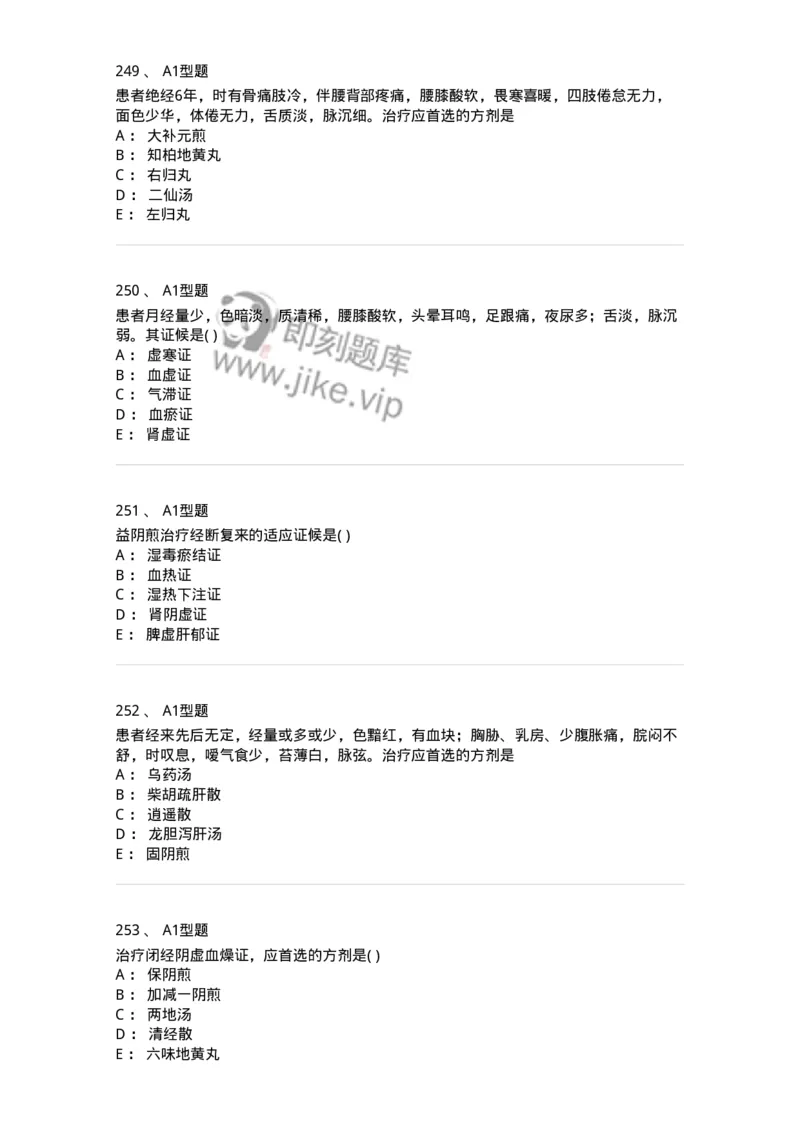 249 、 A1型题
患者绝经6年，时有骨痛肢冷，伴腰背部疼痛，腰膝酸软，畏寒喜暖，四肢倦怠无力，面色少华，体倦无力，舌质淡，脉沉细。治疗应首选的方剂是
A： 大补元煎
B： 知柏地黄丸
C： 右归丸
D： 二仙汤
E： 左归丸

250 、 A1型题
患者月经量少，色暗淡，质清稀，腰膝酸软，头晕耳鸣，足跟痛，夜尿多；舌淡，脉沉弱。其证候是( )
A： 虚寒证
B： 血虚证
C： 气滞证
D： 血瘀证
E： 肾虚证

即刻题库
www.jike.vip

251 、 A1型题
益阴煎治疗经断复来的适应证候是( )
A： 湿毒瘀结证
B： 血热证
C： 湿热下注证
D： 肾阴虚证
E： 脾虚肝郁证

252 、 A1型题
患者经来先后无定，经量或多或少，色黯红，有血块；胸胁、乳房、少腹胀痛，脘闷不舒，时叹息，嗳气食少，苔薄白，脉弦。治疗应首选的方剂是
A： 乌药汤
B： 柴胡疏肝散
C： 逍遥散
D： 龙胆泻肝汤
E： 固阴煎

253 、 A1型题
治疗闭经阴虚血燥证，应首选的方剂是( )
A： 保阴煎
B： 加减一阴煎
C： 两地汤
D： 清经散
E： 六味地黄丸